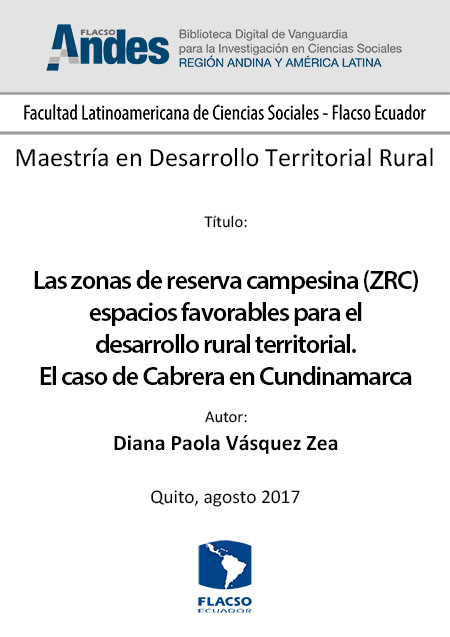 FLACSO Andes

Biblioteca Digital de Vanguardia para la Investigación en Ciencias Sociales
REGIÓN ANDINA Y AMÉRICA LATINA

Facultad Latinoamericana de Ciencias Sociales - Flacso Ecuador

Maestría en Desarrollo Territorial Rural

Título:

Las zonas de reserva campesina (ZRC) espacios favorables para el desarrollo rural territorial. El caso de Cabrera en Cundinamarca

Autor:

Diana Paola Vásquez Zea

Quito, agosto 2017

FLACSO
ECUADOR